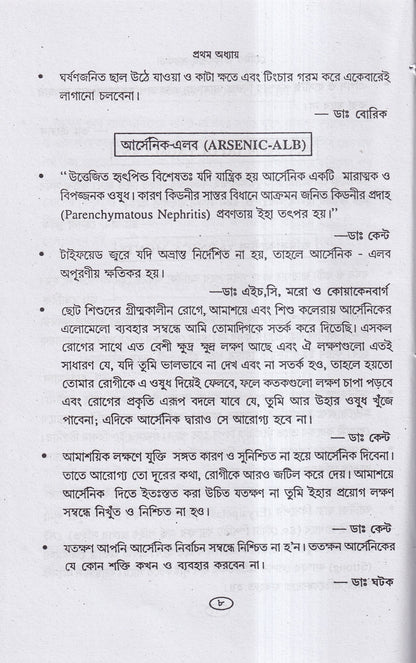 প্রথম অধ্যায়

• ঘর্ষণজনিত ছাল উঠে যাওয়া ও কাটা ক্ষতে এবং টিংচার গরম করে একেবারেই লাগানো চলবেনা।

— ডাঃ বোরিক

আর্সেনিক-এলব (ARSENIC-ALB)

• "উত্তেজিত হৃৎপিন্ড বিশেষতঃ যদি যান্ত্রিক হয় আর্সেনিক একটি মারাত্মক ও বিপজ্জনক ওষুধ। কারণ কিডনীর সান্তর বিধানে আক্রমন জনিত কিডনীর প্রদাহ (Parenchymatous Nephritis) প্রবণতায় ইহা তৎপর হয়।"

—ডাঃ কেন্ট

• টাইফয়েড জ্বরে যদি অভ্রান্ত নির্দেশিত না হয়, তাহলে আর্সেনিক - এলব অপূরণীয় ক্ষতিকর হয়।

—ডাঃ এইচ,সি, মরো ও কোয়াকেনবার্গ

• ছোট শিশুদের গ্রীষ্মকালীন রোগে, আমাশয়ে এবং শিশু কলেরায় আর্সেনিকের এলোমেলো ব্যবহার সম্বন্ধে আমি তোমাদিগকে সতর্ক করে দিতেছি। এসকল রোগের সাথে এত বেশী ক্ষুদ্র ক্ষুদ্র লক্ষণ আছে এবং ঐ লক্ষণগুলো এতই সাধারণ যে, যদি তুমি ভালভাবে না দেখ এবং না সতর্ক হও, তাহলে হয়তো তোমার রোগীকে এ ওষুধ দিয়েই ফেলবে, ফলে কতকগুলো লক্ষণ চাপা পড়বে এবং রোগের প্রকৃতি এরূপ বদলে যাবে যে, তুমি আর উহার ওষুধ খুঁজে পাবেনা; এদিকে আর্সেনিক দ্বারাও সে আরোগ্য হবে না।

— ডাঃ কেন্ট

• আমাশয়িক লক্ষণে যুক্তি সঙ্গত কারণ ও সুনিশ্চিত না হয়ে আর্সেনিক দিবেনা। তাতে আরোগ্য তো দূরের কথা, রোগীকে আরও জটিল করে দেয়। আমাশয়ে আর্সেনিক দিতে ইতঃস্তত করা উচিত যতক্ষণ না তুমি ইহার প্রয়োগ লক্ষণ সম্বন্ধে নিখুঁত ও নিশ্চিত না হও।

— ডাঃ কেন্ট

• যতক্ষণ আপনি আর্সেনিক নির্বাচন সম্বন্ধে নিশ্চিত না হ'ন। ততক্ষন আর্সেনিকের যে কোন শক্তি কখন ও ব্যবহার করবেন না।

— ডাঃ ঘটক

৮